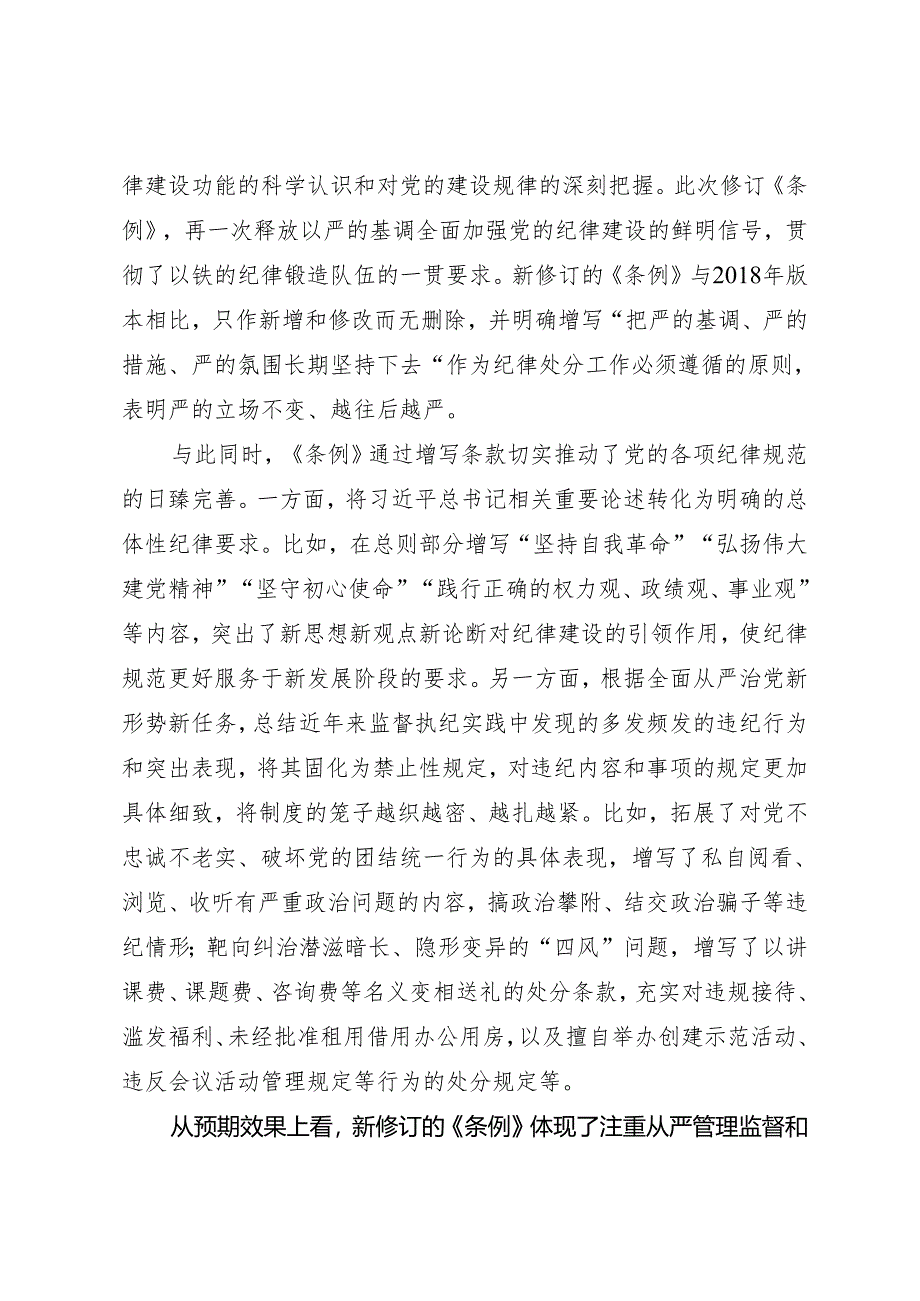 律建设功能的科学认识和对党的建设规律的深刻把握。此次修订《条例》，再一次释放以严的基调全面加强党的纪律建设的鲜明信号，贯彻了以铁的纪律锻造队伍的一贯要求。新修订的《条例》与2018年版本相比，只作新增和修改而无删除，并明确增写“把严的基调、严的措施、严的氛围长期坚持下去“作为纪律处分工作必须遵循的原则，表明严的立场不变、越往后越严。

与此同时，《条例》通过增写条款切实推动了党的各项纪律规范的日臻完善。一方面，将习近平总书记相关重要论述转化为明确的总体性纪律要求。比如，在总则部分增写“坚持自我革命”“弘扬伟大建党精神”“坚守初心使命”“践行正确的权力观、政绩观、事业观”等内容，突出了新思想新观点新论断对纪律建设的引领作用，使纪律规范更好服务于新发展阶段的要求。另一方面，根据全面从严治党新形势新任务，总结近年来监督执纪实践中发现的多发频发的违纪行为和突出表现，将其固化为禁止性规定，对违纪内容和事项的规定更加具体细致，将制度的笼子越织越密、越扎越紧。比如，拓展了对党不忠诚不老实、破坏党的团结统一行为的具体表现，增写了私自阅看、浏览、收听有严重政治问题的内容，搞政治攀附、结交政治骗子等违纪情形；靶向纠治潜滋暗长、隐形变异的“四风”问题，增写了以讲课费、课题费、咨询费等名义变相送礼的处分条款，充实对违规接待、滥发福利、未经批准租用借用办公用房，以及擅自举办创建示范活动、违反会议活动管理规定等行为的处分规定等。

从预期效果上看，新修订的《条例》体现了注重从严管理监督和